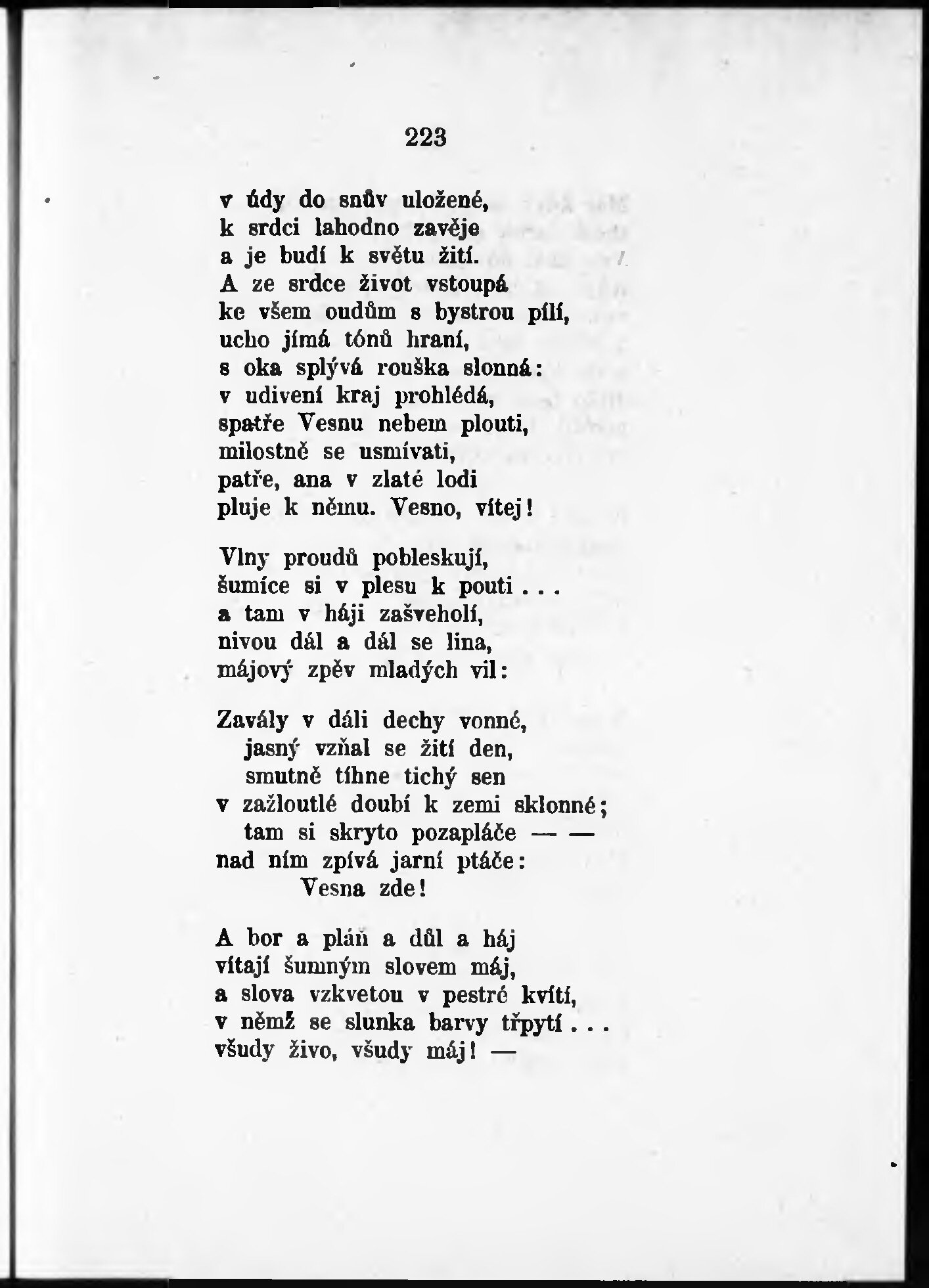 223

v údy do snův uložené,
k srdci lahodno zavěje
a je budí k světu žití.
A ze srdce život vstoupá
ke všem oudům s bystrou pílí,
ucho jímá tónů hraní,
s oka splývá rouška slonná:
v udivení kraj prohlédá,
spatře Vesnu nebem plouti,
milostně se usmívati,
patře, ana v zlaté lodi
pluje k němu. Vesno, vítej!

Vlny proudů pobleskují,
šumíce si v plesu k pouti . . .
a tam v háji zašveholí,
nivou dál a dál se lina,
májový zpěv mladých vil:

Zavály v dáli dechy vonné,
jasný vzňal se žití den,
smutně tíhne tichý sen
v zažloutlé doubí k zemi sklonné;
tam si skryto pozapláče — —
nad ním zpívá jarní ptáče:
Vesna zde!

A bor a pláň a důl a háj
vítají šumným slovem máj,
a slova vzkvetou v pestré kvítí,
v němž se slunka barvy třpytí . . .
všudy živo, všudy máj! —